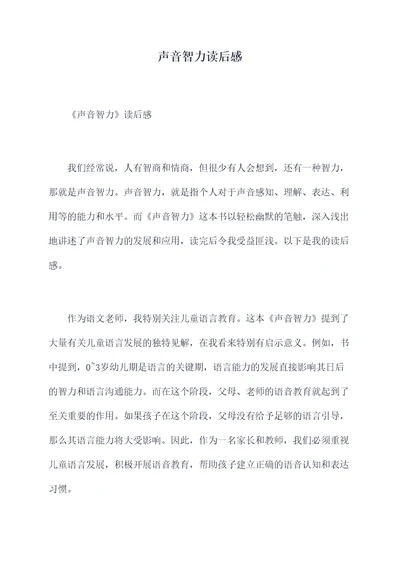 声音智力读后感

《声音智力》读后感

我们经常说，人有智商和情商，但很少有人会想到，还有一种智力，那就是声音智力。声音智力，就是指个人对于声音感知、理解、表达、利用等的能力和水平。而《声音智力》这本书以轻松幽默的笔触，深入浅出地讲述了声音智力的发展和应用，读完后令我受益匪浅。以下是我的读后感。

作为语文老师，我特别关注儿童语言教育。这本《声音智力》提到了大量有关儿童语言发展的独特见解，在我看来特别有启示意义。例如，书中提到，0~3岁幼儿期是语言的关键期，语言能力的发展直接影响其日后的智力和语言沟通能力。而在这个阶段，父母、老师的语音教育就起到了至关重要的作用。如果孩子在这个阶段，父母没有给予足够的语言引导，那么其语言能力将大受影响。因此，作为一名家长和教师，我们必须重视儿童语言发展，积极开展语音教育，帮助孩子建立正确的语音认知和表达习惯。